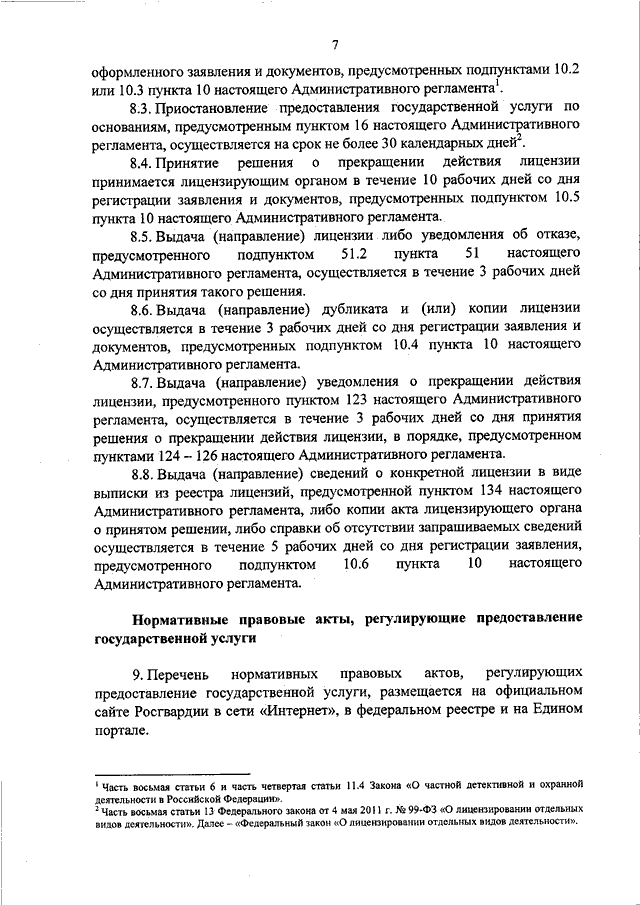 7

оформленного заявления и документов, предусмотренных подпунктами 10.2 или 10.3 пункта 10 настоящего Административного регламента$^1$.

8.3. Приостановление предоставления государственной услуги по основаниям, предусмотренным пунктом 16 настоящего Административного регламента, осуществляется на срок не более 30 календарных дней$^2$.

8.4. Принятие решения о прекращении действия лицензии принимается лицензирующим органом в течение 10 рабочих дней со дня регистрации заявления и документов, предусмотренных подпунктом 10.5 пункта 10 настоящего Административного регламента.

8.5. Выдача (направление) лицензии либо уведомления об отказе, предусмотренного подпунктом 51.2 пункта 51 настоящего Административного регламента, осуществляется в течение 3 рабочих дней со дня принятия такого решения.

8.6. Выдача (направление) дубликата и (или) копии лицензии осуществляется в течение 3 рабочих дней со дня регистрации заявления и документов, предусмотренных подпунктом 10.4 пункта 10 настоящего Административного регламента.

8.7. Выдача (направление) уведомления о прекращении действия лицензии, предусмотренного пунктом 123 настоящего Административного регламента, осуществляется в течение 3 рабочих дней со дня принятия решения о прекращении действия лицензии, в порядке, предусмотренном пунктами 124 – 126 настоящего Административного регламента.

8.8. Выдача (направление) сведений о конкретной лицензии в виде выписки из реестра лицензий, предусмотренной пунктом 134 настоящего Административного регламента, либо копии акта лицензирующего органа о принятом решении, либо справки об отсутствии запрашиваемых сведений осуществляется в течение 5 рабочих дней со дня регистрации заявления, предусмотренного подпунктом 10.6 пункта 10 настоящего Административного регламента.

Нормативные правовые акты, регулирующие предоставление государственной услуги

9. Перечень нормативных правовых актов, регулирующих предоставление государственной услуги, размещается на официальном сайте Росгвардии в сети «Интернет», в федеральном реестре и на Едином портале.

$^1$ Часть восьмая статьи 6 и часть четвертая статьи 11.4 Закона «О частной детективной и охранной деятельности в Российской Федерации».
$^2$ Часть восьмая статьи 13 Федерального закона от 4 мая 2011 г. № 99-ФЗ «О лицензировании отдельных видов деятельности». Далее – «Федеральный закон «О лицензировании отдельных видов деятельности».